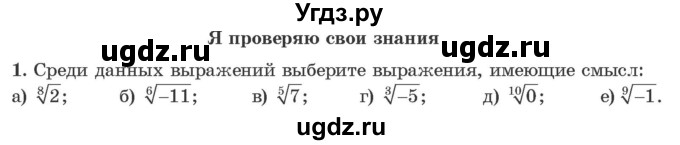 Угдз.ру

Я проверяю свои знания

ugdz.ru ugdz.ru

1. Среди данных выражений выберите выражения, имеющие смысл:
а) $\sqrt[8]{2}$; б) $\sqrt[6]{-11}$; в) $\sqrt[5]{7}$; г) $\sqrt[3]{-5}$; д) $\sqrt[10]{0}$; е) $\sqrt[9]{-1}$.

ugdz.ru